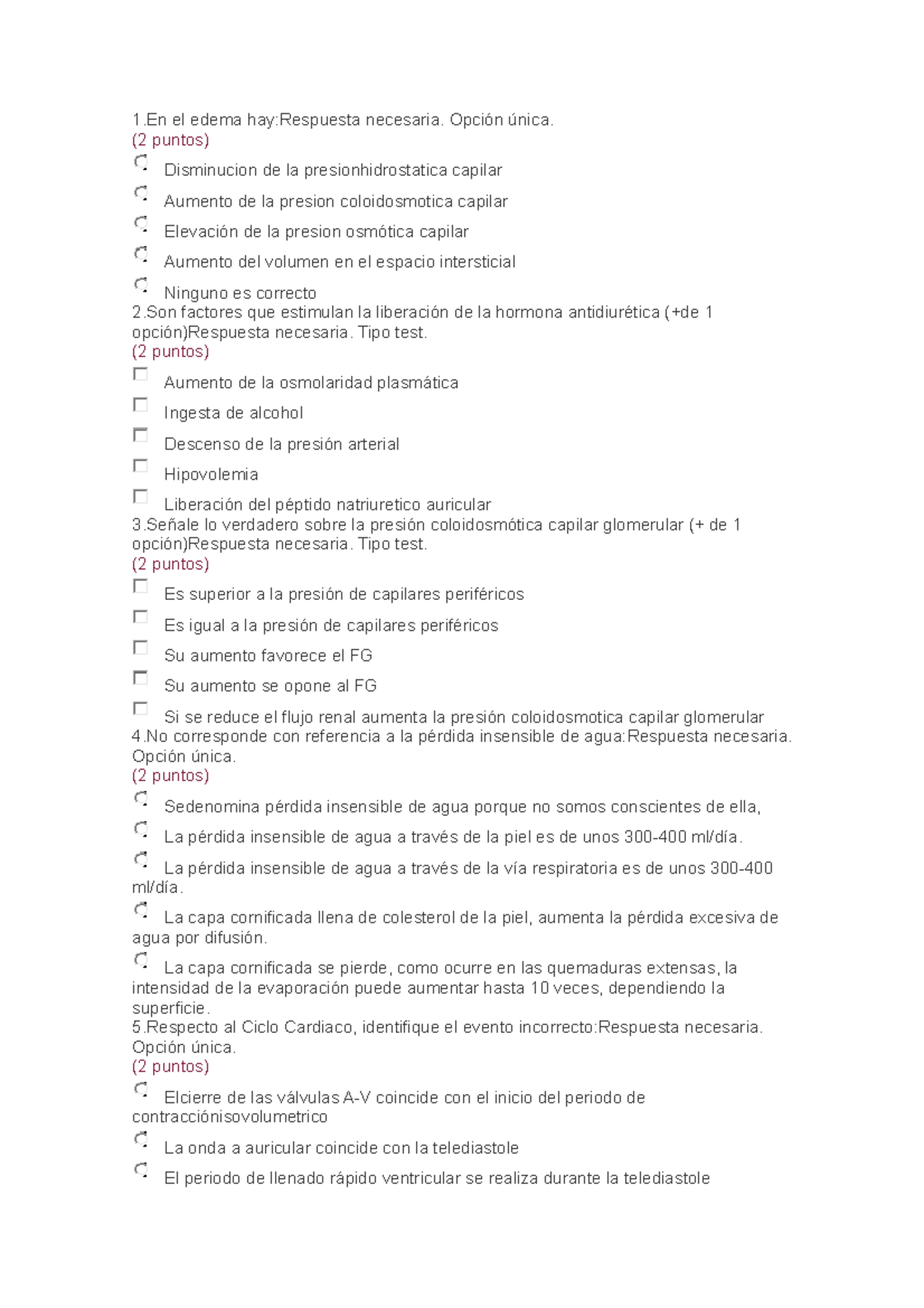 1.En el edema hay:Respuesta necesaria. Opción única.
(2 puntos)

Disminucion de la presionhidrostatica capilar

Aumento de la presion coloidosmotica capilar

Elevación de la presion osmótica capilar

Aumento del volumen en el espacio intersticial

Ninguno es correcto

2.Son factores que estimulan la liberación de la hormona antidiurética (+de 1 opción)Respuesta necesaria. Tipo test.
(2 puntos)

Aumento de la osmolaridad plasmática

Ingesta de alcohol

Descenso de la presión arterial

Hipovolemia

Liberación del péptido natriuretico auricular

3.Señale lo verdadero sobre la presión coloidosmótica capilar glomerular (+ de 1 opción)Respuesta necesaria. Tipo test.
(2 puntos)

Es superior a la presión de capilares periféricos

Es igual a la presión de capilares periféricos

Su aumento favorece el FG

Su aumento se opone al FG

Si se reduce el flujo renal aumenta la presión coloidosmotica capilar glomerular

4.No corresponde con referencia a la pérdida insensible de agua:Respuesta necesaria. Opción única.
(2 puntos)

Sedenomina pérdida insensible de agua porque no somos conscientes de ella,

La pérdida insensible de agua a través de la piel es de unos 300-400 ml/día.

La pérdida insensible de agua a través de la vía respiratoria es de unos 300-400 ml/día.

La capa cornificada llena de colesterol de la piel, aumenta la pérdida excesiva de agua por difusión.

La capa cornificada se pierde, como ocurre en las quemaduras extensas, la intensidad de la evaporación puede aumentar hasta 10 veces, dependiendo la superficie.

5.Respecto al Ciclo Cardiaco, identifique el evento incorrecto:Respuesta necesaria. Opción única.
(2 puntos)

Elcierre de las válvulas A-V coincide con el inicio del periodo de contracciónisovolumetrico

La onda a auricular coincide con la telediastole

El periodo de llenado rápido ventricular se realiza durante la telediastole